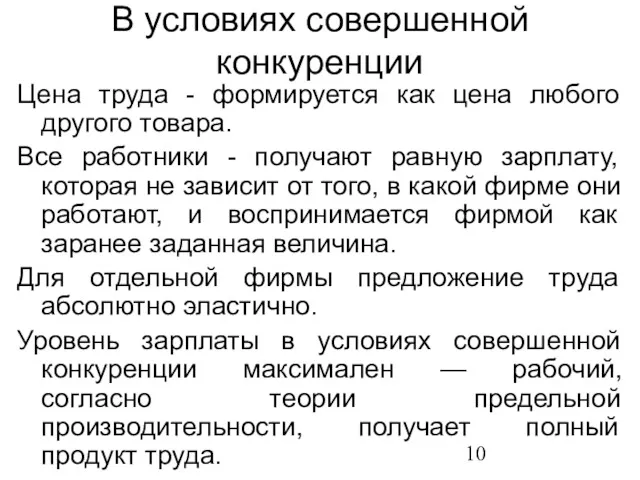 В условиях совершенной конкуренции

Цена труда - формируется как цена любого другого товара.

Все работники - получают равную зарплату, которая не зависит от того, в какой фирме они работают, и воспринимается фирмой как заранее заданная величина.

Для отдельной фирмы предложение труда абсолютно эластично.

Уровень зарплаты в условиях совершенной конкуренции максимален — рабочий, согласно теории предельной производительности, получает полный продукт труда.

10